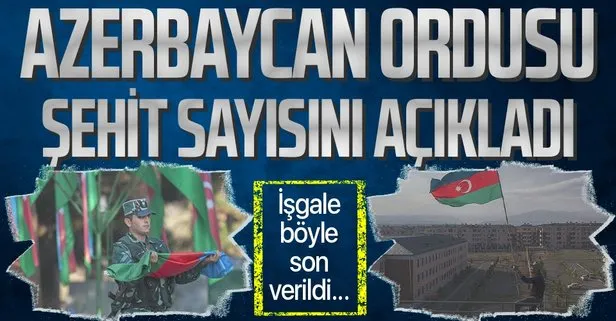 AZERBAYCAN ORDUSU ŞEHİT SAYISINI AÇIKLADI

İşgale böyle son verildi...